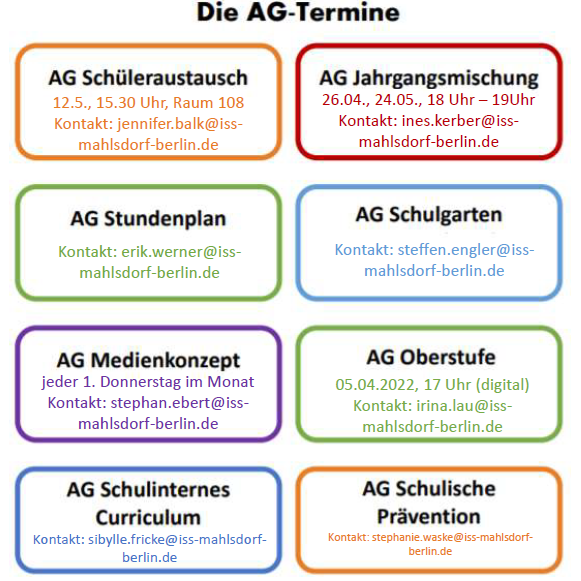 Die AG-Termine

AG Schüleraustausch
12.5., 15.30 Uhr, Raum 108
Kontakt: jennifer.balk@iss-mahlsdorf-berlin.de

AG Jahrgangsmischung
26.04., 24.05., 18 Uhr – 19Uhr
Kontakt: ines.kerber@iss-mahlsdorf-berlin.de

AG Stundenplan
Kontakt: erik.werner@iss-mahlsdorf-berlin.de

AG Schulgarten
Kontakt: steffen.engler@iss-mahlsdorf-berlin.de

AG Medienkonzept
jeder 1. Donnerstag im Monat
Kontakt: stephan.ebert@iss-mahlsdorf-berlin.de

AG Oberstufe
05.04.2022, 17 Uhr (digital)
Kontakt: irina.lau@iss-mahlsdorf-berlin.de

AG Schulinternes Curriculum
Kontakt: sibylle.fricke@iss-mahlsdorf-berlin.de

AG Schulische Prävention
Kontakt: stephanie.waske@iss-mahlsdorf-berlin.de